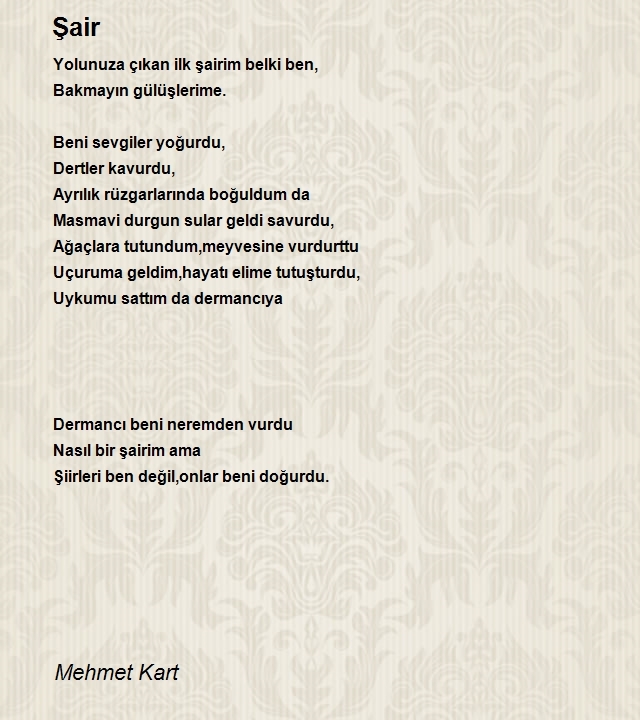 Şair

Yolunuza çıkan ilk şairim belki ben,
Bakmayın gülüşlerime.

Beni sevgiler yoğurdu,
Dertler kavurdu,
Ayrılık rüzgarlarında boğuldum da
Masmavi durgun sular geldi savurdu,
Ağaçlara tutundum,meyvesine vurdurttu
Uçuruma geldim,hayatı elime tutuşturdu,
Uykumu sattım da dermancıya

Dermancı beni neremden vurdu
Nasıl bir şairim ama
Şiirleri ben değil,onlar beni doğurdu.

Mehmet Kart